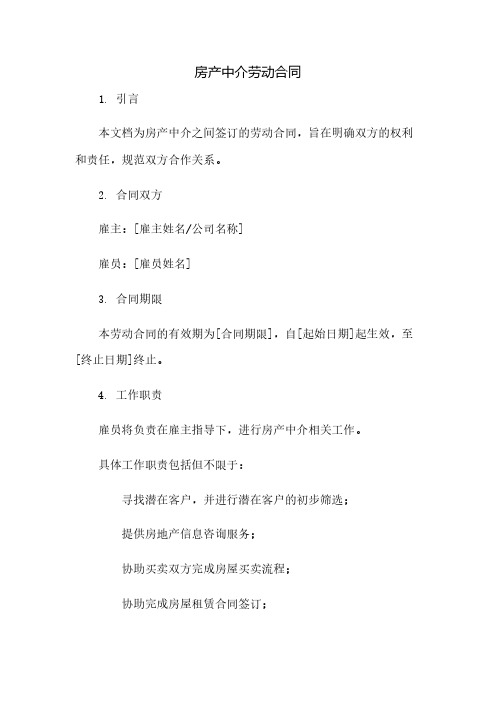 房产中介劳动合同

1. 引言

本文档为房产中介之间签订的劳动合同，旨在明确双方的权利和责任，规范双方合作关系。

2. 合同双方

雇主：[雇主姓名/公司名称]

雇员：[雇员姓名]

3. 合同期限

本劳动合同的有效期为[合同期限]，自[起始日期]起生效，至[终止日期]终止。

4. 工作职责

雇员将负责在雇主指导下，进行房产中介相关工作。

具体工作职责包括但不限于：

寻找潜在客户，并进行潜在客户的初步筛选；

提供房地产信息咨询服务；

协助买卖双方完成房屋买卖流程；

协助完成房屋租赁合同签订；